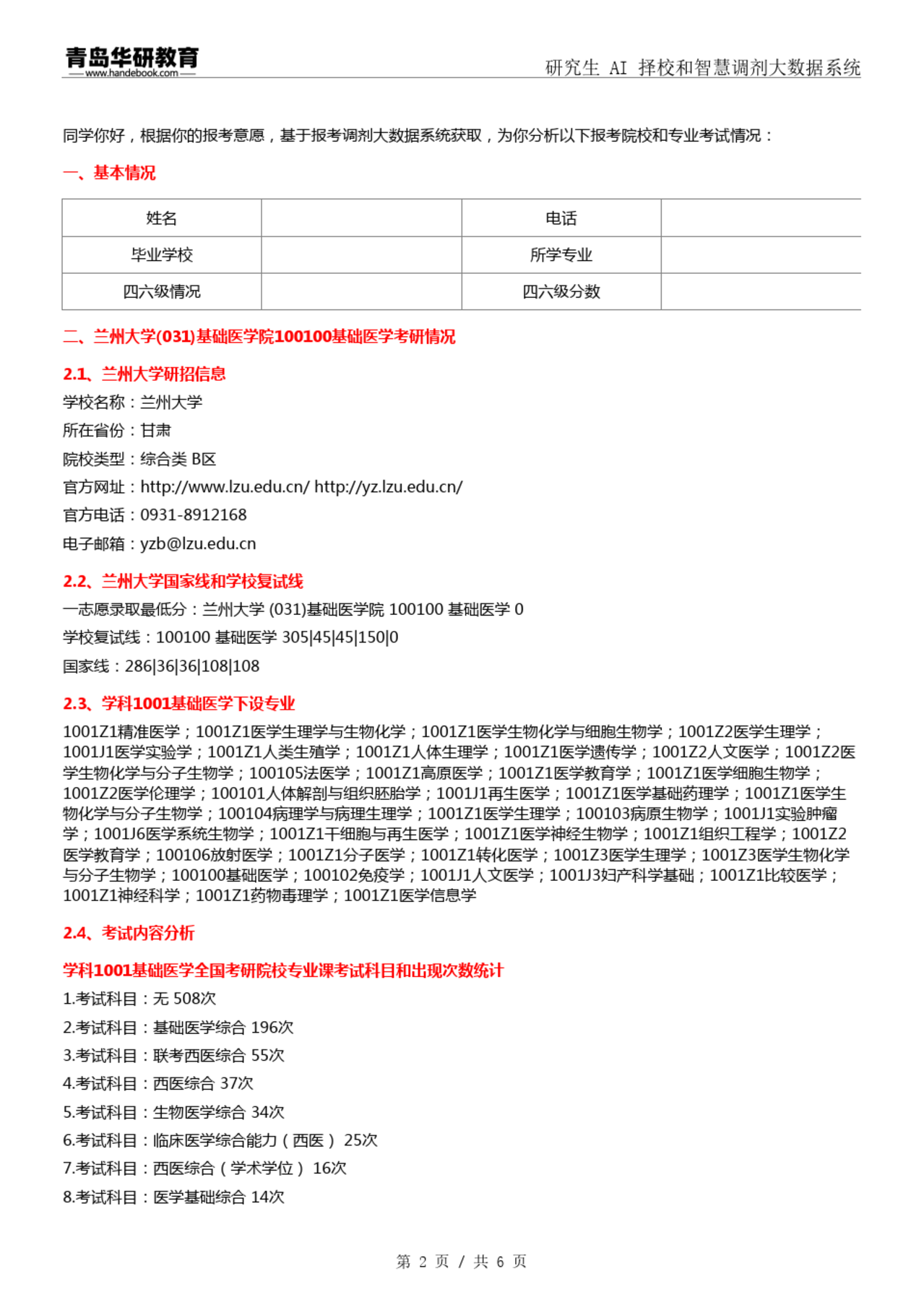 青岛华研教育
www.handebook.com
研究生 AI 择校和智慧调剂大数据系统

同学你好，根据你的报考意愿，基于报考调剂大数据系统获取，为你分析以下报考院校和专业考试情况：

一、基本情况

| 姓名 | | 电话 | |
|---|---|---|---|
| 毕业学校 | | 所学专业 | |
| 四六级情况 | | 四六级分数 | |

二、兰州大学(031)基础医学院100100基础医学考研情况

2.1、兰州大学研招信息

学校名称：兰州大学
所在省份：甘肃
院校类型：综合类 B区
官方网址：http://www.lzu.edu.cn/ http://yz.lzu.edu.cn/
官方电话：0931-8912168
电子邮箱：yzb@lzu.edu.cn

2.2、兰州大学国家线和学校复试线

一志愿录取最低分：兰州大学 (031)基础医学院 100100 基础医学 0
学校复试线：100100 基础医学 305|45|45|150|0
国家线：286|36|36|108|108

2.3、学科1001基础医学下设专业

1001Z1精准医学；1001Z1医学生理学与生物化学；1001Z1医学生物化学与细胞生物学；1001Z2医学生理学；1001J1医学实验学；1001Z1人类生殖学；1001Z1人体生理学；1001Z1医学遗传学；1001Z2人文医学；1001Z2医学生物化学与分子生物学；100105法医学；1001Z1高原医学；1001Z1医学教育学；1001Z1医学细胞生物学；1001Z2医学伦理学；100101人体解剖与组织胚胎学；1001J1再生医学；1001Z1医学基础药理学；1001Z1医学生物化学与分子生物学；100104病理学与病理生理学；1001Z1医学生理学；100103病原生物学；1001J1实验肿瘤学；1001J6医学系统生物学；1001Z1干细胞与再生医学；1001Z1医学神经生物学；1001Z1组织工程学；1001Z2医学教育学；100106放射医学；1001Z1分子医学；1001Z1转化医学；1001Z3医学生理学；1001Z3医学生物化学与分子生物学；100100基础医学；100102免疫学；1001J1人文医学；1001J3妇产科学基础；1001Z1比较医学；1001Z1神经科学；1001Z1药物毒理学；1001Z1医学信息学

2.4、考试内容分析

学科1001基础医学全国考研院校专业课考试科目和出现次数统计

1.考试科目：无 508次
2.考试科目：基础医学综合 196次
3.考试科目：联考西医综合 55次
4.考试科目：西医综合 37次
5.考试科目：生物医学综合 34次
6.考试科目：临床医学综合能力（西医） 25次
7.考试科目：西医综合（学术学位） 16次
8.考试科目：医学基础综合 14次

第 2 页 / 共 6 页